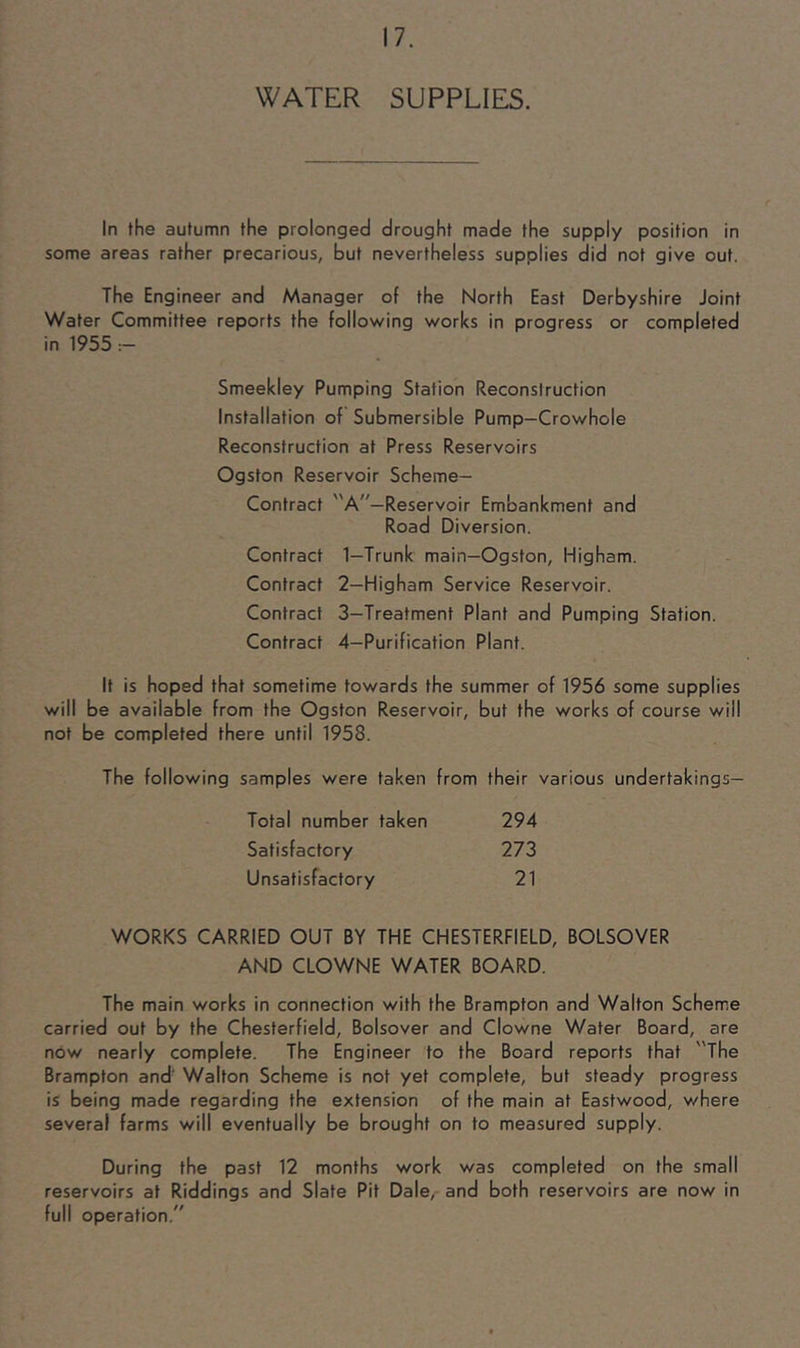 17.

WATER SUPPLIES.

In the autumn the prolonged drought made the supply position in some areas rather precarious, but nevertheless supplies did not give out.

The Engineer and Manager of the North East Derbyshire Joint Water Committee reports the following works in progress or completed in 1955 :—

Smeekley Pumping Station Reconstruction
Installation of Submersible Pump—Crowhole
Reconstruction at Press Reservoirs
Ogston Reservoir Scheme—
Contract "A"—Reservoir Embankment and Road Diversion.
Contract 1—Trunk main—Ogston, Higham.
Contract 2—Higham Service Reservoir.
Contract 3—Treatment Plant and Pumping Station.
Contract 4—Purification Plant.

It is hoped that sometime towards the summer of 1956 some supplies will be available from the Ogston Reservoir, but the works of course will not be completed there until 1958.

The following samples were taken from their various undertakings—

| Total number taken | 294 |
|---|---|
| Satisfactory | 273 |
| Unsatisfactory | 21 |

WORKS CARRIED OUT BY THE CHESTERFIELD, BOLSOVER AND CLOWNE WATER BOARD.

The main works in connection with the Brampton and Walton Scheme carried out by the Chesterfield, Bolsover and Clowne Water Board, are now nearly complete. The Engineer to the Board reports that "The Brampton and Walton Scheme is not yet complete, but steady progress is being made regarding the extension of the main at Eastwood, where several farms will eventually be brought on to measured supply.

During the past 12 months work was completed on the small reservoirs at Riddings and Slate Pit Dale, and both reservoirs are now in full operation."